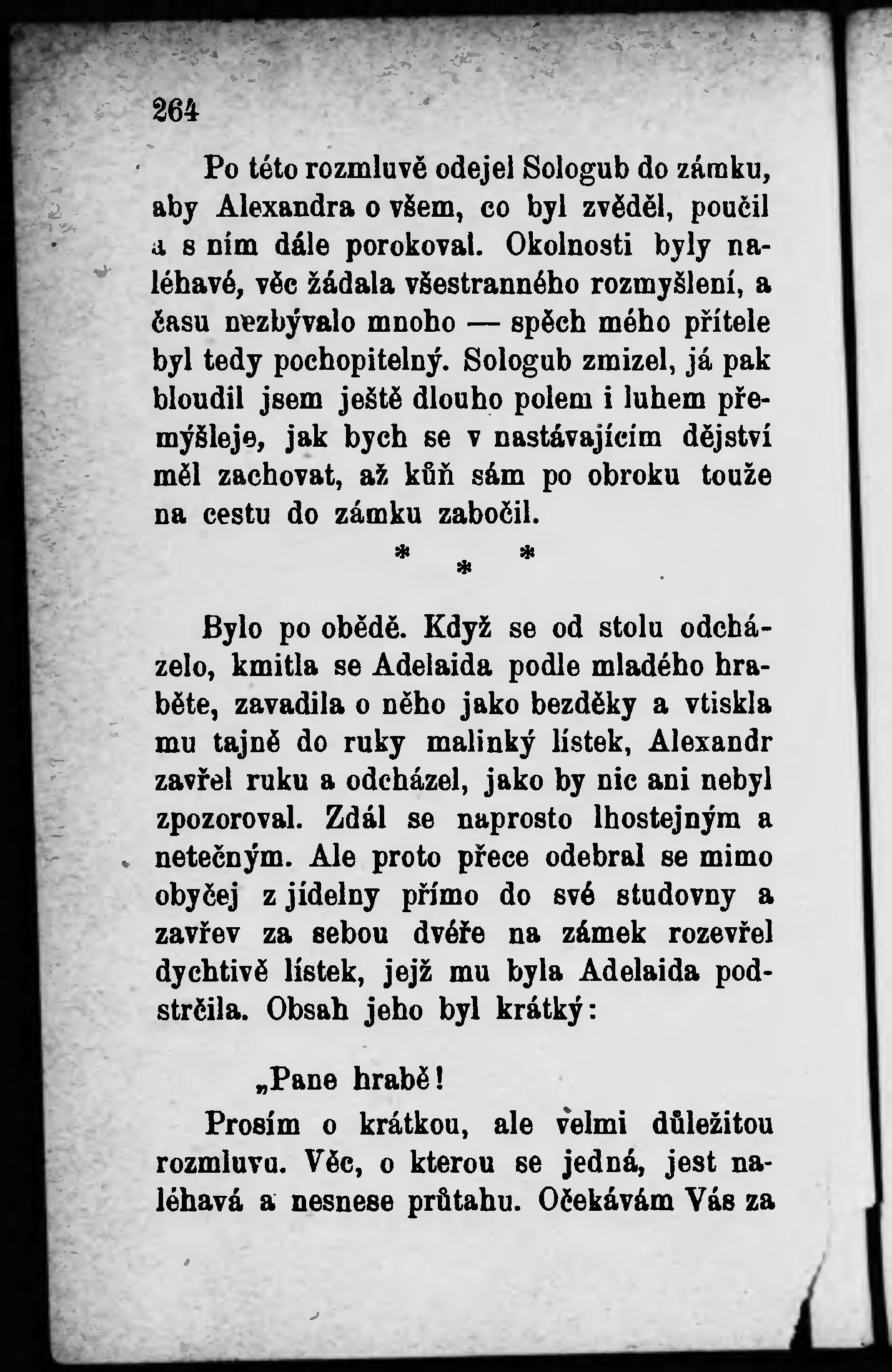 264

Po této rozmluvě odejel Sologub do zámku, aby Alexandra o všem, co byl zvěděl, poučil a s ním dále porokoval. Okolnosti byly naléhavé, věc žádala všestranného rozmyšlení, a času nezbývalo mnoho — spěch mého přítele byl tedy pochopitelný. Sologub zmizel, já pak bloudil jsem ještě dlouho polem i luhem přemýšleje, jak bych se v nastávajícím dějství měl zachovat, až kůň sám po obroku touže na cestu do zámku zabočil.

* * *

Bylo po obědě. Když se od stolu odcházelo, kmitla se Adelaida podle mladého hraběte, zavadila o něho jako bezděky a vtiskla mu tajně do ruky malinký lístek, Alexandr zavřel ruku a odcházel, jako by nic ani nebyl zpozoroval. Zdál se naprosto lhostejným a netečným. Ale proto přece odebral se mimo obyčej z jídelny přímo do své studovny a zavřev za sebou dvéře na zámek rozevřel dychtivě lístek, jejž mu byla Adelaida podstrčila. Obsah jeho byl krátký:

„Pane hrabě!

Prosím o krátkou, ale velmi důležitou rozmluvu. Věc, o kterou se jedná, jest naléhavá a nesnese průtahu. Očekávám Vás za